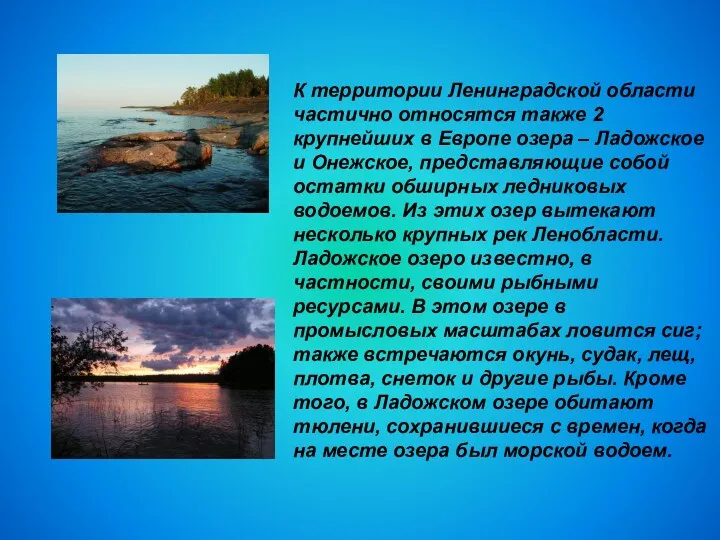 К территории Ленинградской области частично относятся также 2 крупнейших в Европе озера – Ладожское и Онежское, представляющие собой остатки обширных ледниковых водоемов. Из этих озер вытекают несколько крупных рек Ленобласти. Ладожское озеро известно, в частности, своими рыбными ресурсами. В этом озере в промысловых масштабах ловится сиг; также встречаются окунь, судак, лещ, плотва, снеток и другие рыбы. Кроме того, в Ладожском озере обитают тюлени, сохранившиеся с времен, когда на месте озера был морской водоем.